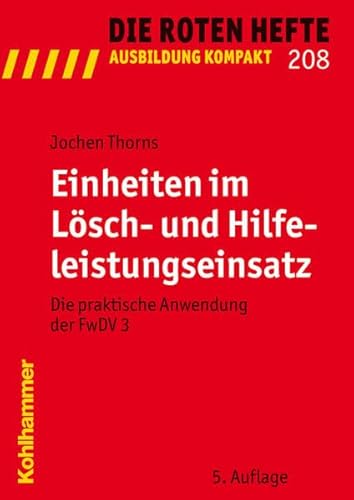 DIE ROTEN HEFTE
AUSBILDUNG KOMPAKT 208

Jochen Thorns

Einheiten im Lösch- und Hilfeleistungseinsatz

Die praktische Anwendung der FwDV 3

Kohlhammer

5. Auflage